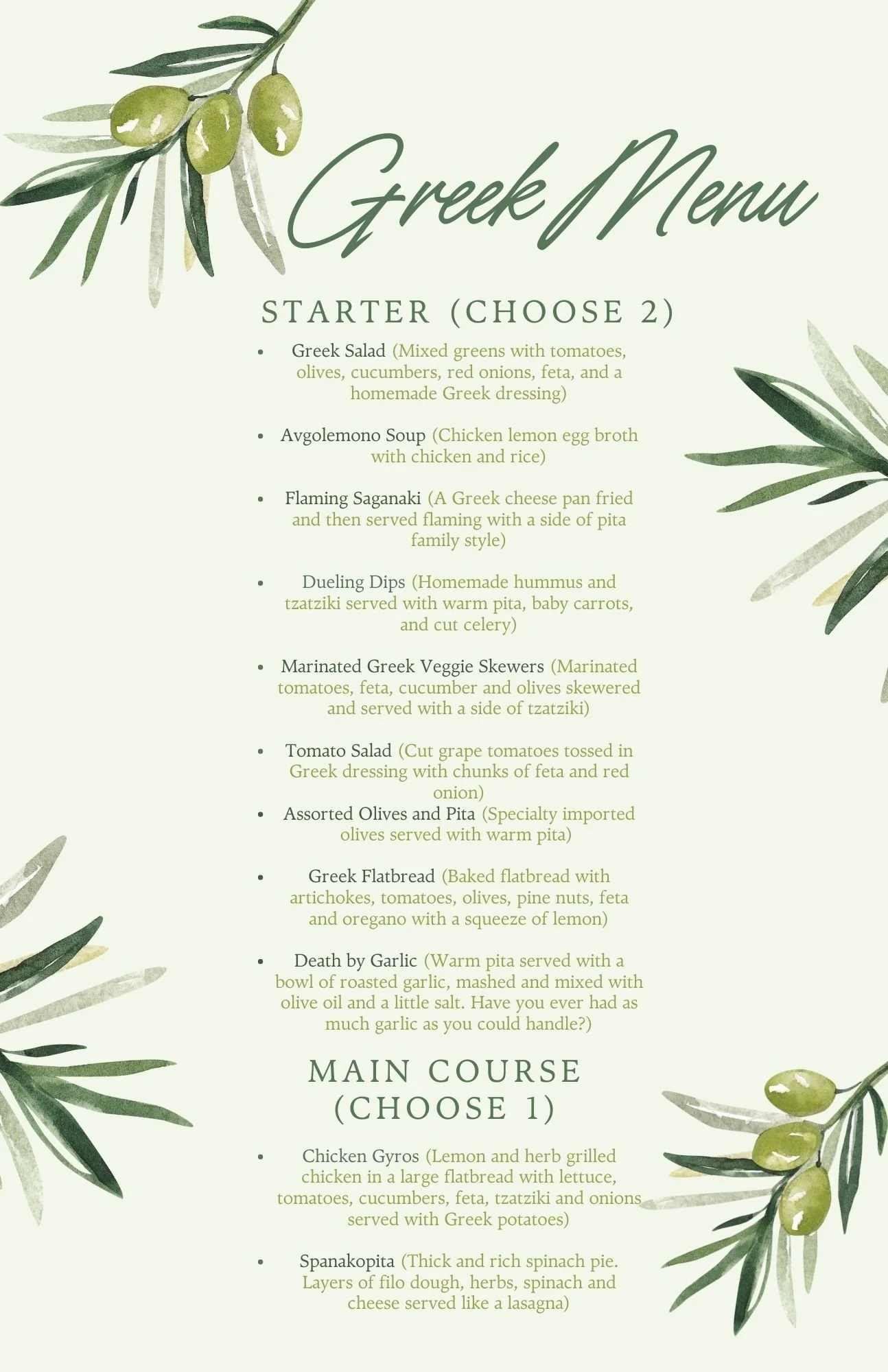 Greek Menu

STARTER (CHOOSE 2)

• Greek Salad (Mixed greens with tomatoes, olives, cucumbers, red onions, feta, and a homemade Greek dressing)

• Avgolemono Soup (Chicken lemon egg broth with chicken and rice)

• Flaming Saganaki (A Greek cheese pan fried and then served flaming with a side of pita family style)

• Dueling Dips (Homemade hummus and tzatziki served with warm pita, baby carrots, and cut celery)

• Marinated Greek Veggie Skewers (Marinated tomatoes, feta, cucumber and olives skewered and served with a side of tzatziki)

• Tomato Salad (Cut grape tomatoes tossed in Greek dressing with chunks of feta and red onion)
• Assorted Olives and Pita (Specialty imported olives served with warm pita)

• Greek Flatbread (Baked flatbread with artichokes, tomatoes, olives, pine nuts, feta and oregano with a squeeze of lemon)

• Death by Garlic (Warm pita served with a bowl of roasted garlic, mashed and mixed with olive oil and a little salt. Have you ever had as much garlic as you could handle?)

MAIN COURSE
(CHOOSE 1)

• Chicken Gyros (Lemon and herb grilled chicken in a large flatbread with lettuce, tomatoes, cucumbers, feta, tzatziki and onions served with Greek potatoes)

• Spanakopita (Thick and rich spinach pie. Layers of filo dough, herbs, spinach and cheese served like a lasagna)